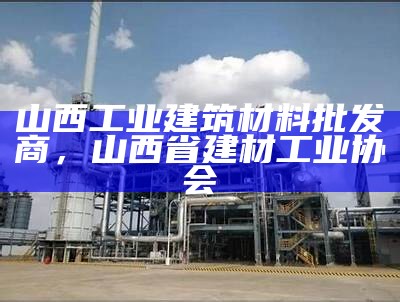 山西工业建筑材料批发商，山西省建材工业协会